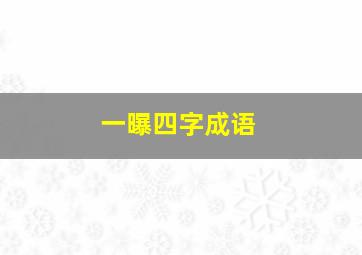 一曝四字成语